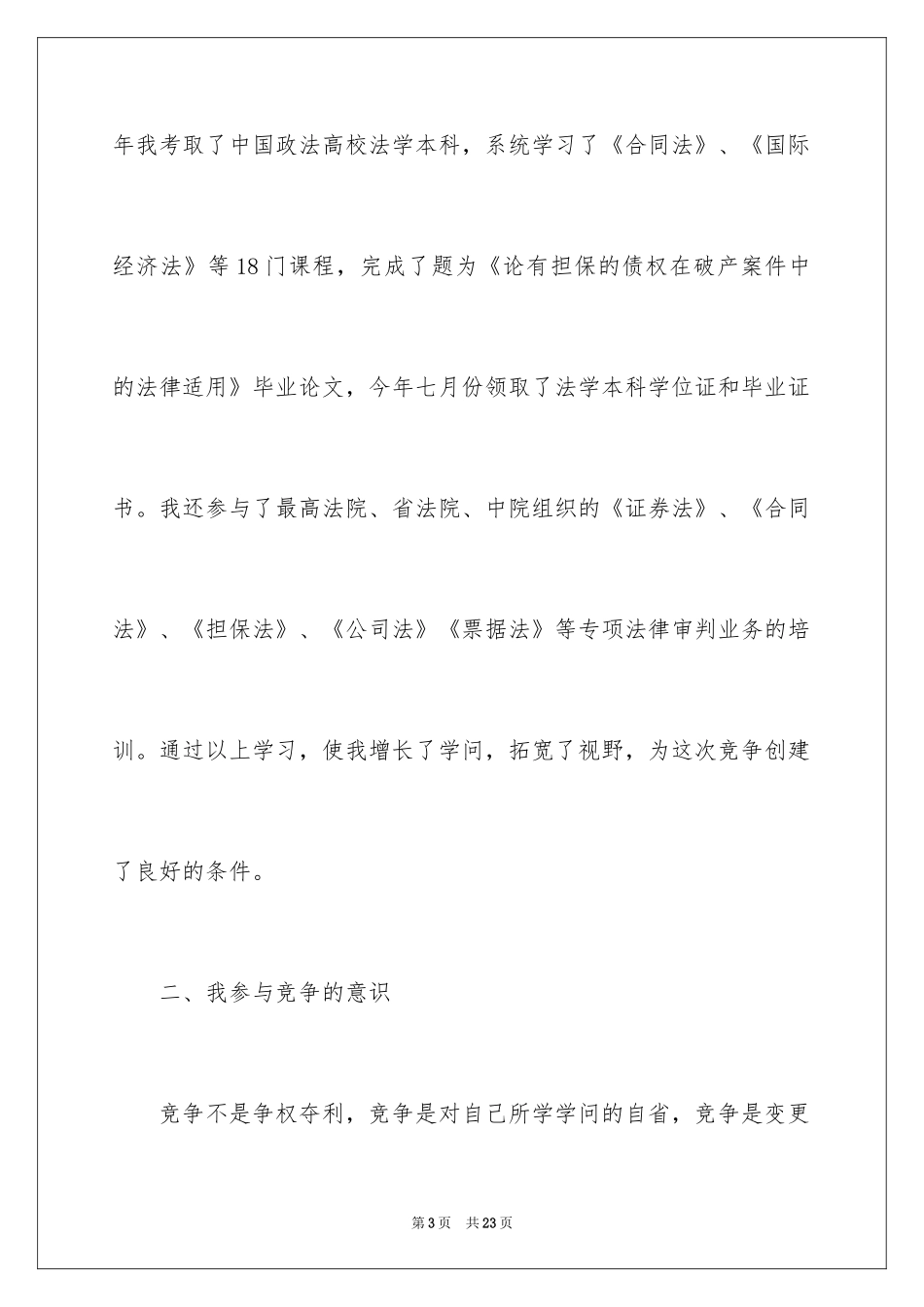 年我考取了中国政法高校法学本科，系统学习了《合同法》、《国际经济法》等18门课程，完成了题为《论有担保的债权在破产案件中的法律适用》毕业论文，今年七月份领取了法学本科学位证和毕业证书。我还参与了最高法院、省法院、中院组织的《证券法》、《合同法》、《担保法》、《公司法》《票据法》等专项法律审判业务的培训。通过以上学习，使我增长了学问，拓宽了视野，为这次竞争创建了良好的条件。

二、我参与竞争的意识

竞争不是争权夺利，竞争是对自己所学学问的自省，竞争是变更

第3页　共23页